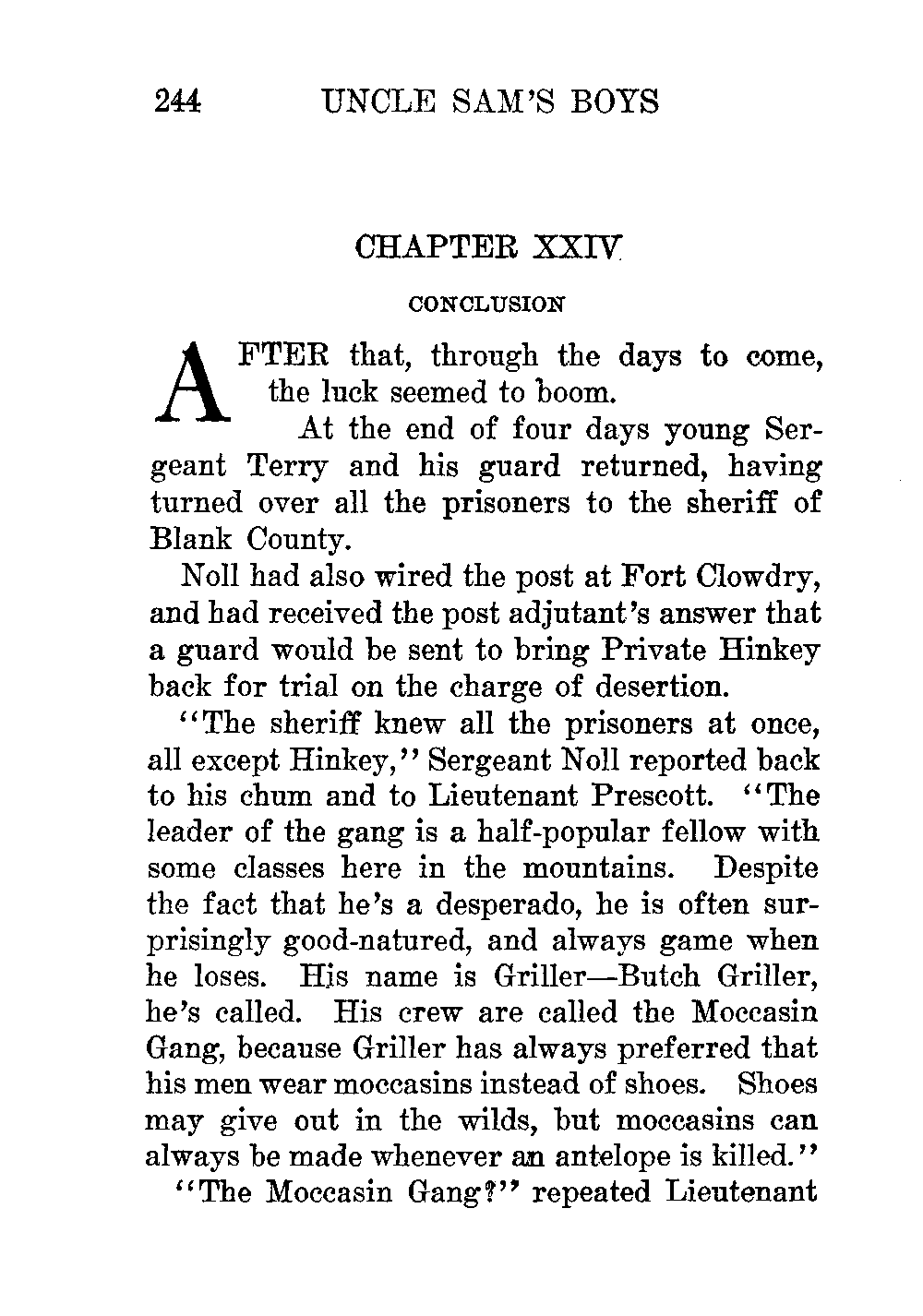 244 UNCLE SAM'S BOYS

CHAPTER XXIV

CONCLUSION

AFTER that, through the days to come, the luck seemed to boom.

At the end of four days young Sergeant Terry and his guard returned, having turned over all the prisoners to the sheriff of Blank County.

Noll had also wired the post at Fort Clowdry, and had received the post adjutant's answer that a guard would be sent to bring Private Hinkey back for trial on the charge of desertion.

"The sheriff knew all the prisoners at once, all except Hinkey," Sergeant Noll reported back to his chum and to Lieutenant Prescott. "The leader of the gang is a half-popular fellow with some classes here in the mountains. Despite the fact that he's a desperado, he is often surprisingly good-natured, and always game when he loses. His name is Griller—Butch Griller, he's called. His crew are called the Moccasin Gang, because Griller has always preferred that his men wear moccasins instead of shoes. Shoes may give out in the wilds, but moccasins can always be made whenever an antelope is killed."

"The Moccasin Gang?" repeated Lieutenant